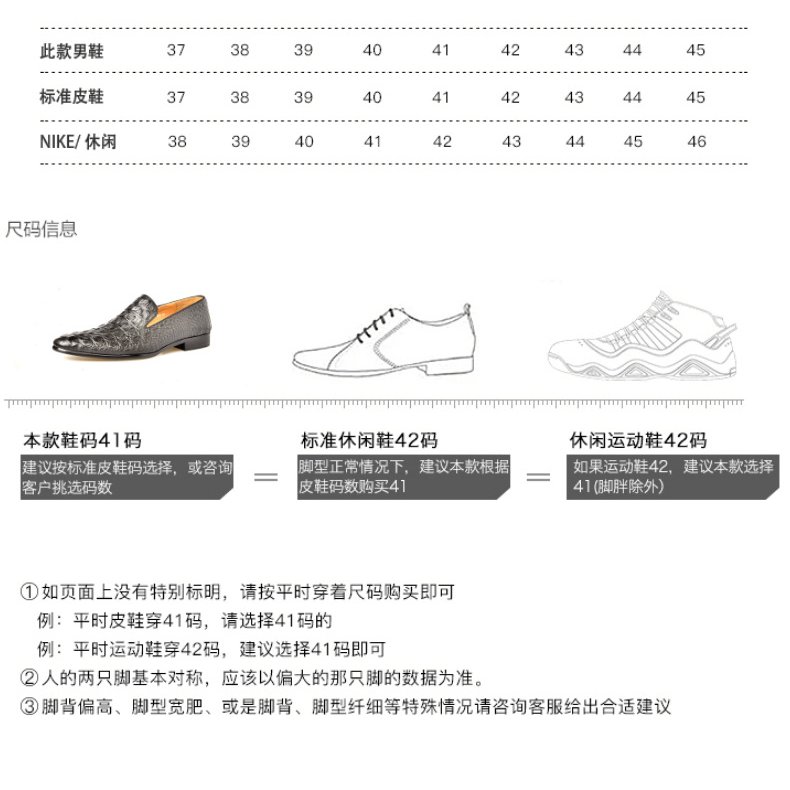 | 此款男鞋 | 37 | 38 | 39 | 40 | 41 | 42 | 43 | 44 | 45 |
|---|---|---|---|---|---|---|---|---|---|
| 标准皮鞋 | 37 | 38 | 39 | 40 | 41 | 42 | 43 | 44 | 45 |
| NIKE/ 休闲 | 38 | 39 | 40 | 41 | 42 | 43 | 44 | 45 | 46 |

尺码信息

本款鞋码41码
建议按标准皮鞋码选择，或咨询客户挑选码数

=

标准休闲鞋42码
脚型正常情况下，建议本款根据皮鞋码数购买41

=

休闲运动鞋42码
如果运动鞋42，建议本款选择41(脚胖除外)

① 如页面上没有特别标明，请按平时穿着尺码购买即可
例：平时皮鞋穿41码，请选择41码的
例：平时运动鞋穿42码，建议选择41码即可
② 人的两只脚基本对称，应该以偏大的那只脚的数据为准。
③ 脚背偏高、脚型宽肥、或是脚背、脚型纤细等特殊情况请咨询客服给出合适建议